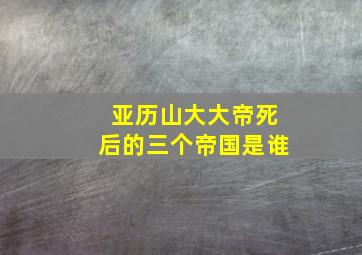 亚历山大大帝死后的三个帝国是谁